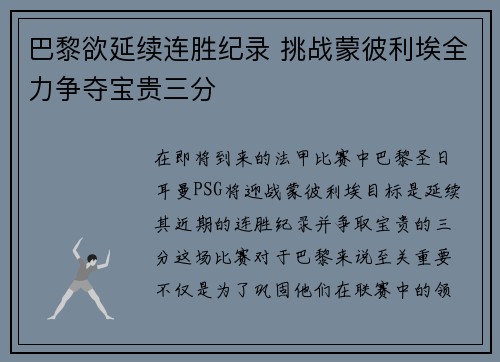 巴黎欲延续连胜纪录 挑战蒙彼利埃全力争夺宝贵三分

在即将到来的法甲比赛中巴黎圣日耳曼PSG将迎战蒙彼利埃目标是延续其近期的连胜纪录并争取宝贵的三分这场比赛对于巴黎来说至关重要不仅是为了巩固他们在联赛中的领